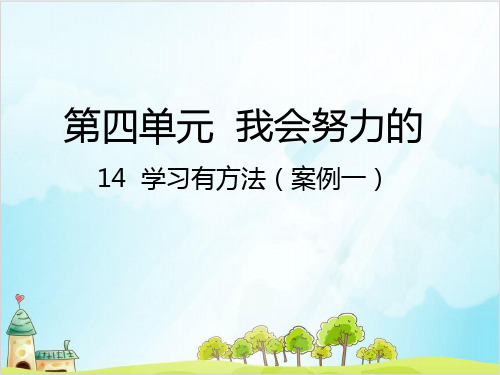 第四单元 我会努力的

14 学习有方法（案例一）